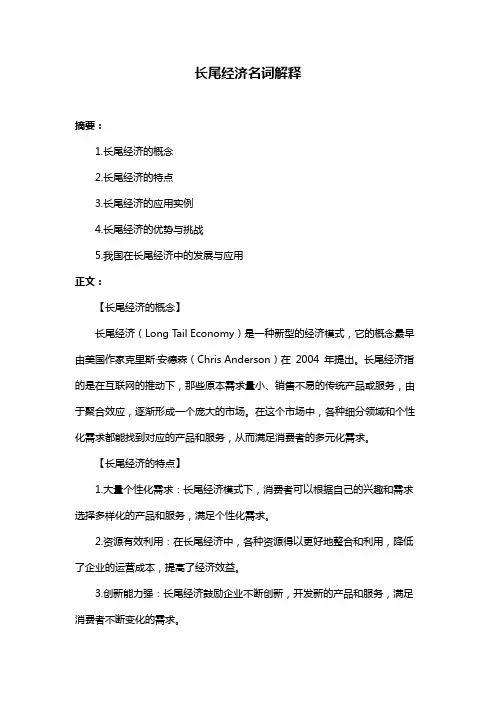 长尾经济名词解释

摘要：

1.长尾经济的概念

2.长尾经济的特点

3.长尾经济的应用实例

4.长尾经济的优势与挑战

5.我国在长尾经济中的发展与应用

正文：

【长尾经济的概念】

长尾经济（Long Tail Economy）是一种新型的经济模式，它的概念最早由美国作家克里斯·安德森（Chris Anderson）在 2004 年提出。长尾经济指的是在互联网的推动下，那些原本需求量小、销售不易的传统产品或服务，由于聚合效应，逐渐形成一个庞大的市场。在这个市场中，各种细分领域和个性化需求都能找到对应的产品和服务，从而满足消费者的多元化需求。

【长尾经济的特点】

1.大量个性化需求：长尾经济模式下，消费者可以根据自己的兴趣和需求选择多样化的产品和服务，满足个性化需求。

2.资源有效利用：在长尾经济中，各种资源得以更好地整合和利用，降低了企业的运营成本，提高了经济效益。

3.创新能力强：长尾经济鼓励企业不断创新，开发新的产品和服务，满足消费者不断变化的需求。